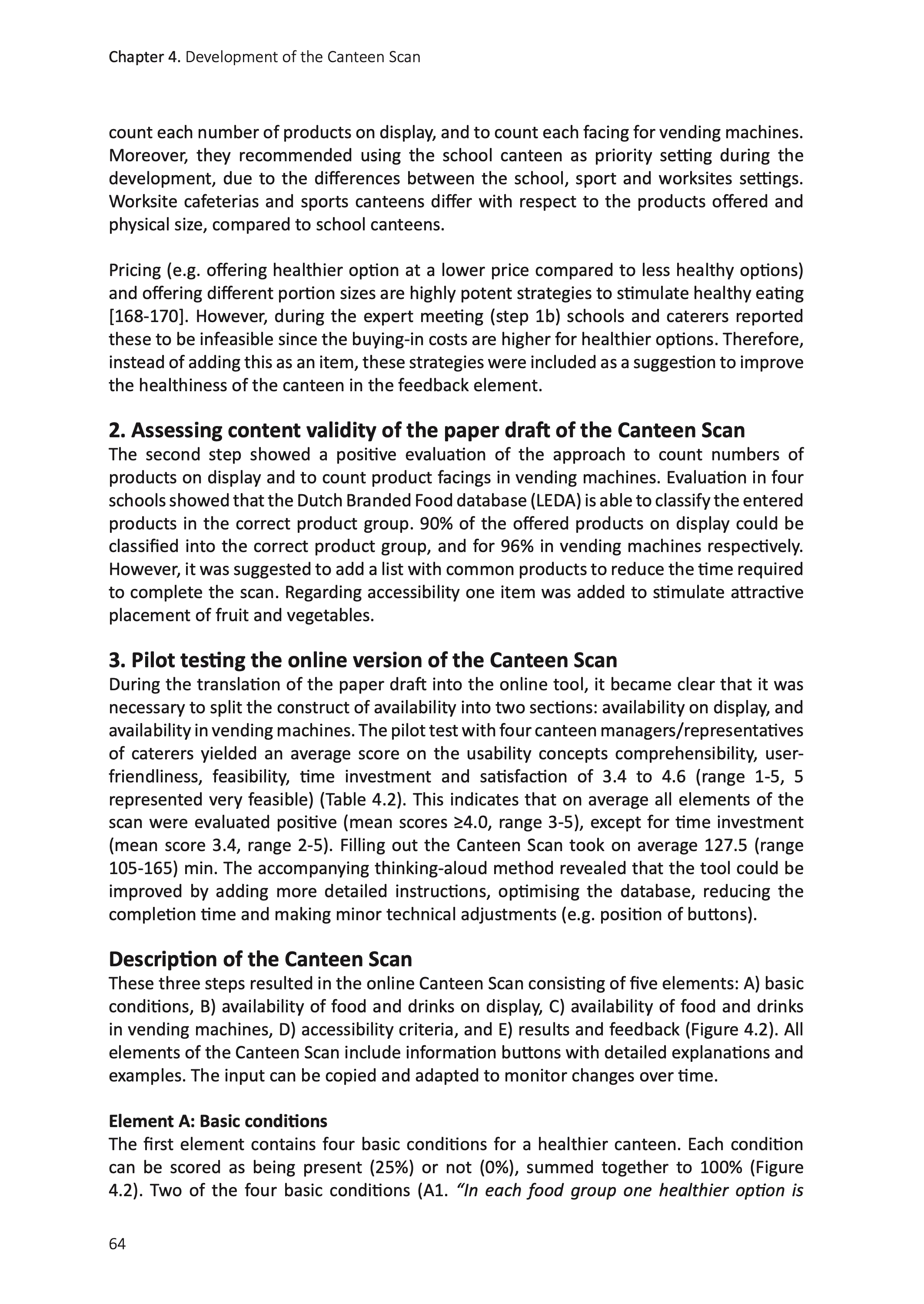 Chapter 4. Development of the Canteen Scan

count each number of products on display, and to count each facing for vending machines. Moreover, they recommended using the school canteen as priority setting during the development, due to the differences between the school, sport and worksites settings. Worksite cafeterias and sports canteens differ with respect to the products offered and physical size, compared to school canteens.

Pricing (e.g. offering healthier option at a lower price compared to less healthy options) and offering different portion sizes are highly potent strategies to stimulate healthy eating [168-170]. However, during the expert meeting (step 1b) schools and caterers reported these to be infeasible since the buying-in costs are higher for healthier options. Therefore, instead of adding this as an item, these strategies were included as a suggestion to improve the healthiness of the canteen in the feedback element.

2. Assessing content validity of the paper draft of the Canteen Scan
The second step showed a positive evaluation of the approach to count numbers of products on display and to count product facings in vending machines. Evaluation in four schools showed that the Dutch Branded Food database (LEDA) is able to classify the entered products in the correct product group. 90% of the offered products on display could be classified into the correct product group, and for 96% in vending machines respectively. However, it was suggested to add a list with common products to reduce the time required to complete the scan. Regarding accessibility one item was added to stimulate attractive placement of fruit and vegetables.

3. Pilot testing the online version of the Canteen Scan
During the translation of the paper draft into the online tool, it became clear that it was necessary to split the construct of availability into two sections: availability on display, and availability in vending machines. The pilot test with four canteen managers/representatives of caterers yielded an average score on the usability concepts comprehensibility, user-friendliness, feasibility, time investment and satisfaction of 3.4 to 4.6 (range 1-5, 5 represented very feasible) (Table 4.2). This indicates that on average all elements of the scan were evaluated positive (mean scores ≥4.0, range 3-5), except for time investment (mean score 3.4, range 2-5). Filling out the Canteen Scan took on average 127.5 (range 105-165) min. The accompanying thinking-aloud method revealed that the tool could be improved by adding more detailed instructions, optimising the database, reducing the completion time and making minor technical adjustments (e.g. position of buttons).

Description of the Canteen Scan
These three steps resulted in the online Canteen Scan consisting of five elements: A) basic conditions, B) availability of food and drinks on display, C) availability of food and drinks in vending machines, D) accessibility criteria, and E) results and feedback (Figure 4.2). All elements of the Canteen Scan include information buttons with detailed explanations and examples. The input can be copied and adapted to monitor changes over time.

Element A: Basic conditions
The first element contains four basic conditions for a healthier canteen. Each condition can be scored as being present (25%) or not (0%), summed together to 100% (Figure 4.2). Two of the four basic conditions (A1. “In each food group one healthier option is

64